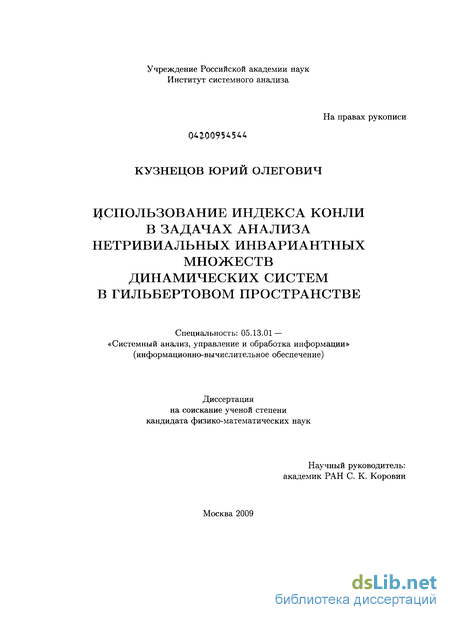 Учреждение Российской академии наук
Институт системного анализа

На правах рукописи

04200954544

КУЗНЕЦОВ ЮРИЙ ОЛЕГОВИЧ

ИСПОЛЬЗОВАНИЕ ИНДЕКСА КОНЛИ
В ЗАДАЧАХ АНАЛИЗА
НЕТРИВИАЛЬНЫХ ИНВАРИАНТНЫХ
МНОЖЕСТВ
ДИНАМИЧЕСКИХ СИСТЕМ
В ГИЛЬБЕРТОВОМ ПРОСТРАНСТВЕ

Специальность: 05.13.01 —
«Системный анализ, управление и обработка информации»
(информационно-вычислительное обеспечение)

Диссертация
на соискание ученой степени
кандидата физико-математических наук

Научный руководитель:
академик РАН С. К. Коровин

Москва 2009

dsLib.net
библиотека диссертаций